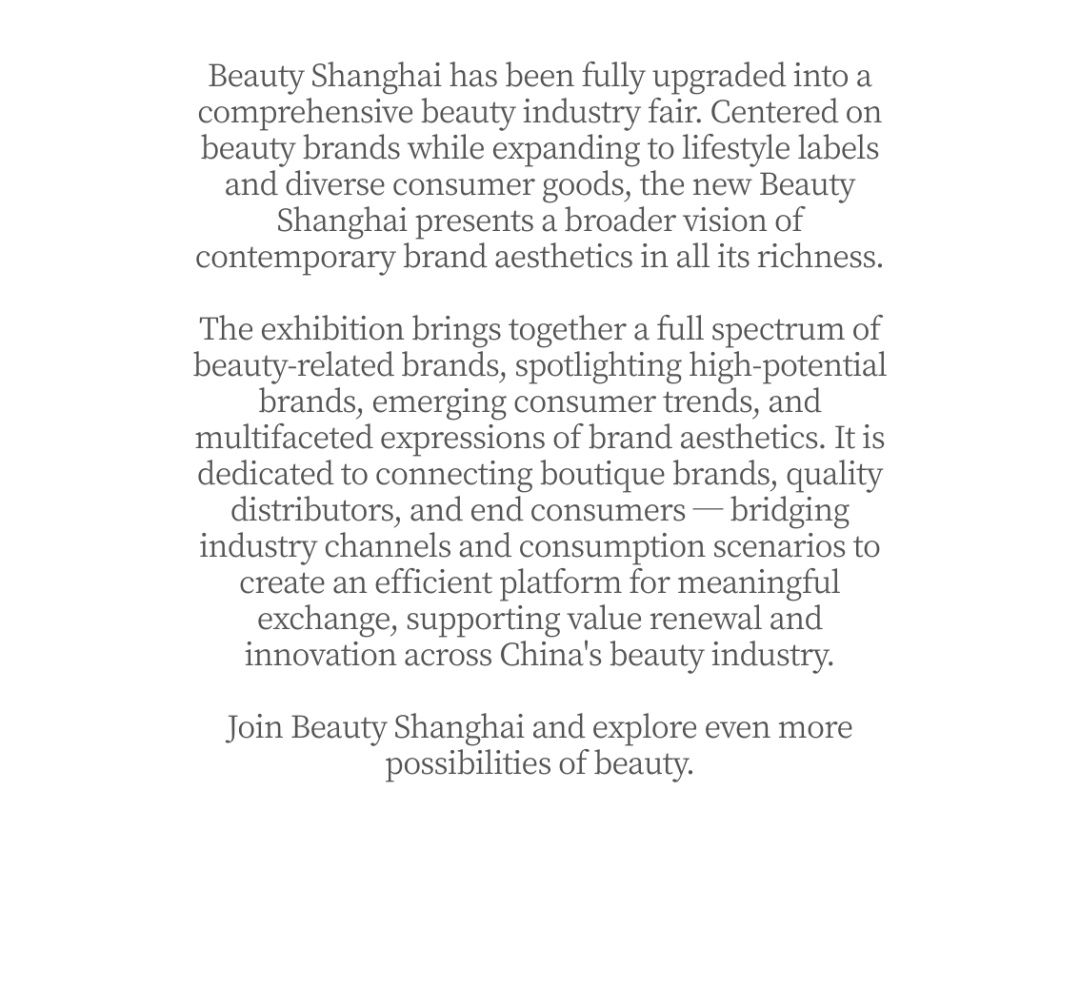 Beauty Shanghai has been fully upgraded into a comprehensive beauty industry fair. Centered on beauty brands while expanding to lifestyle labels and diverse consumer goods, the new Beauty Shanghai presents a broader vision of contemporary brand aesthetics in all its richness.

The exhibition brings together a full spectrum of beauty-related brands, spotlighting high-potential brands, emerging consumer trends, and multifaceted expressions of brand aesthetics. It is dedicated to connecting boutique brands, quality distributors, and end consumers — bridging industry channels and consumption scenarios to create an efficient platform for meaningful exchange, supporting value renewal and innovation across China's beauty industry.

Join Beauty Shanghai and explore even more possibilities of beauty.